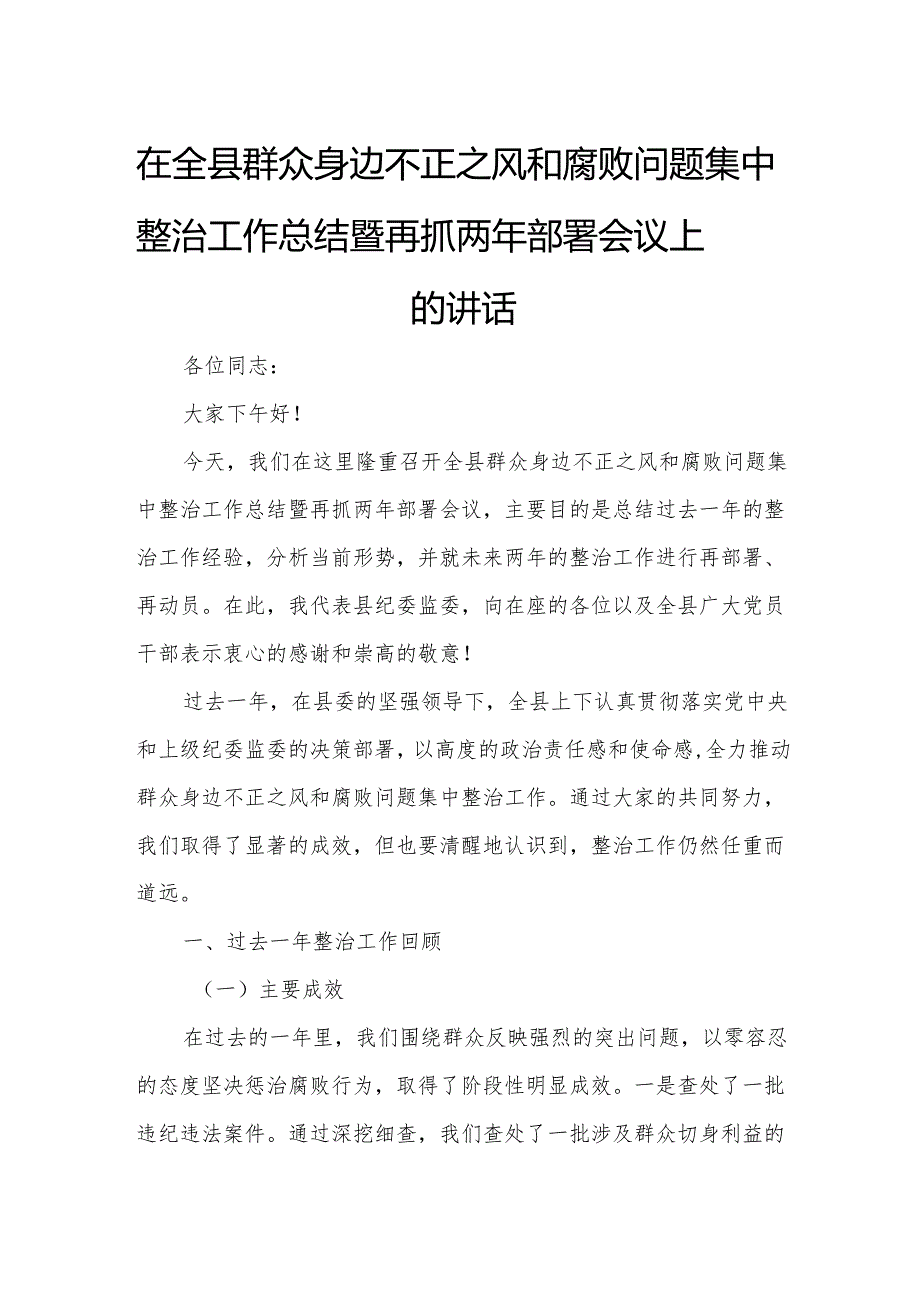 在全县群众身边不正之风和腐败问题集中整治工作总结暨再抓两年部署会议上的讲话

各位同志：

大家下午好！

今天，我们在这里隆重召开全县群众身边不正之风和腐败问题集中整治工作总结暨再抓两年部署会议，主要目的是总结过去一年的整治工作经验，分析当前形势，并就未来两年的整治工作进行再部署、再动员。在此，我代表县纪委监委，向在座的各位以及全县广大党员干部表示衷心的感谢和崇高的敬意！

过去一年，在县委的坚强领导下，全县上下认真贯彻落实党中央和上级纪委监委的决策部署，以高度的政治责任感和使命感，全力推动群众身边不正之风和腐败问题集中整治工作。通过大家的共同努力，我们取得了显著的成效，但也要清醒地认识到，整治工作仍然任重而道远。

一、过去一年整治工作回顾

（一）主要成效

在过去的一年里，我们围绕群众反映强烈的突出问题，以零容忍的态度坚决惩治腐败行为，取得了阶段性明显成效。一是查处了一批违纪违法案件。通过深挖细查，我们查处了一批涉及群众切身利益的